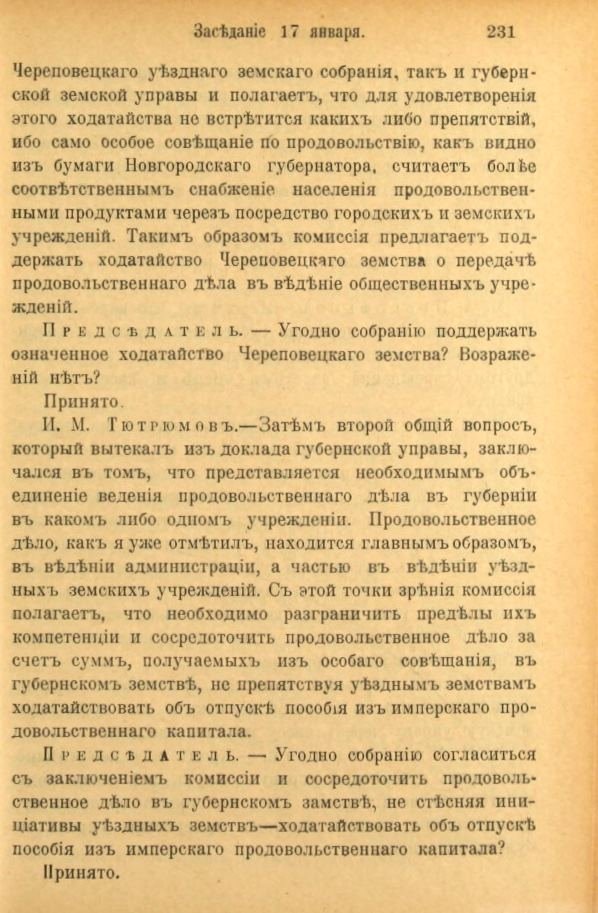 Засѣданіе 17 января. 231

Череповецкаго уѣзднаго земскаго собранія, такъ и губернской земской управы и полагаетъ, что для удовлетворенія этого ходатайства не встрѣтится какихъ либо препятствій, ибо само особое совѣщаніе по продовольствію, какъ видно изъ бумаги Новгородскаго губернатора, считаетъ болѣе соотвѣтственнымъ снабженіе населенія продовольственными продуктами черезъ посредство городскихъ и земскихъ учрежденій. Такимъ образомъ комиссія предлагаетъ поддержать ходатайство Череповецкаго земства о передачѣ продовольственнаго дѣла въ вѣдѣніе общественныхъ учрежденій.

Предсѣдатель. — Угодно собранію поддержать означенное ходатайство Череповецкаго земства? Возраженій нѣтъ?

Принято.

И. М. Тютрюмовъ.—Затѣмъ второй общій вопросъ, который вытекалъ изъ доклада губернской управы, заключался въ томъ, что представляется необходимымъ объединеніе веденія продовольственнаго дѣла въ губерніи въ какомъ либо одномъ учрежденіи. Продовольственное дѣло, какъ я уже отмѣтилъ, находится главнымъ образомъ, въ вѣдѣніи администраціи, а частью въ вѣдѣніи уѣздныхъ земскихъ учрежденій. Съ этой точки зрѣнія комиссія полагаетъ, что необходимо разграничить предѣлы ихъ компетенціи и сосредоточить продовольственное дѣло за счетъ суммъ, получаемыхъ изъ особаго совѣщанія, въ губернскомъ земствѣ, не препятствуя уѣзднымъ земствамъ ходатайствовать объ отпускѣ пособія изъ имперскаго продовольственнаго капитала.

Предсѣдатель. — Угодно собранію согласиться съ заключеніемъ комиссіи и сосредоточить продовольственное дѣло въ губернскомъ замствѣ, не стѣсняя иниціативы уѣздныхъ земствъ—ходатайствовать объ отпускѣ пособія изъ имперскаго продовольственнаго капитала?

Принято.